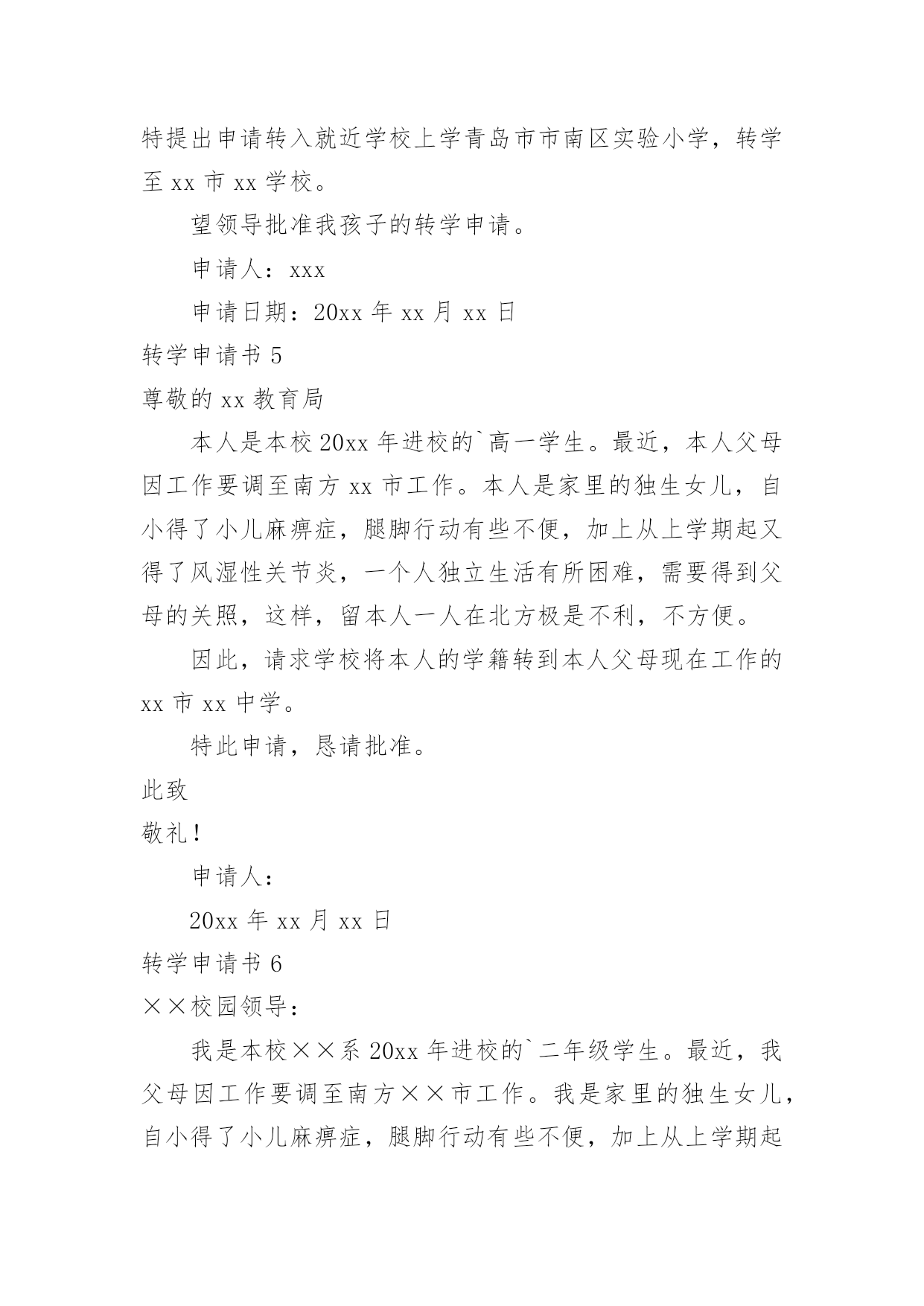 特提出申请转入就近学校上学青岛市市南区实验小学，转学至 xx 市 xx 学校。

望领导批准我孩子的转学申请。

申请人：xxx

申请日期：20xx 年 xx 月 xx 日

转学申请书 5

尊敬的 xx 教育局

本人是本校 20xx 年进校的`高一学生。最近，本人父母因工作要调至南方 xx 市工作。本人是家里的独生女儿，自小得了小儿麻痹症，腿脚行动有些不便，加上从上学期起又得了风湿性关节炎，一个人独立生活有所困难，需要得到父母的关照，这样，留本人一人在北方极是不利，不方便。

因此，请求学校将本人的学籍转到本人父母现在工作的 xx 市 xx 中学。

特此申请，恳请批准。

此致

敬礼！

申请人：

20xx 年 xx 月 xx 日

转学申请书 6

××校园领导：

我是本校××系 20xx 年进校的`二年级学生。最近，我父母因工作要调至南方××市工作。我是家里的独生女儿，自小得了小儿麻痹症，腿脚行动有些不便，加上从上学期起